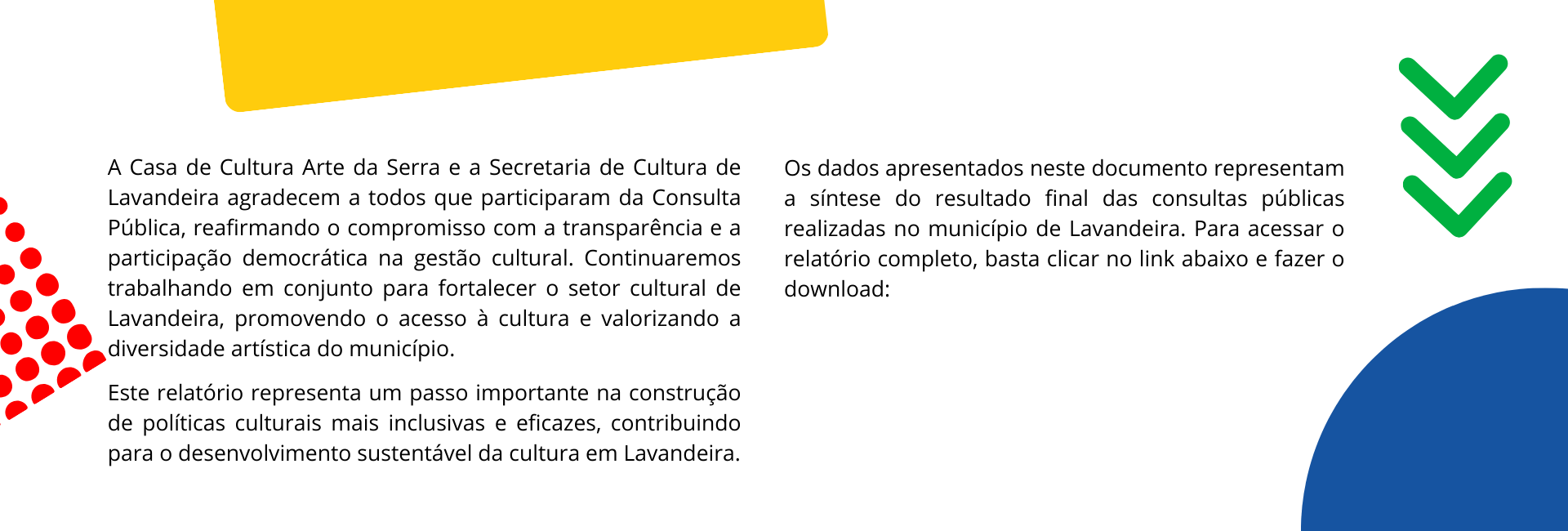 A Casa de Cultura Arte da Serra e a Secretaria de Cultura de Lavandeira agradecem a todos que participaram da Consulta Pública, reafirmando o compromisso com a transparência e a participação democrática na gestão cultural. Continuaremos trabalhando em conjunto para fortalecer o setor cultural de Lavandeira, promovendo o acesso à cultura e valorizando a diversidade artística do município.

Este relatório representa um passo importante na construção de políticas culturais mais inclusivas e eficazes, contribuindo para o desenvolvimento sustentável da cultura em Lavandeira.

Os dados apresentados neste documento representam a síntese do resultado final das consultas públicas realizadas no município de Lavandeira. Para acessar o relatório completo, basta clicar no link abaixo e fazer o download: